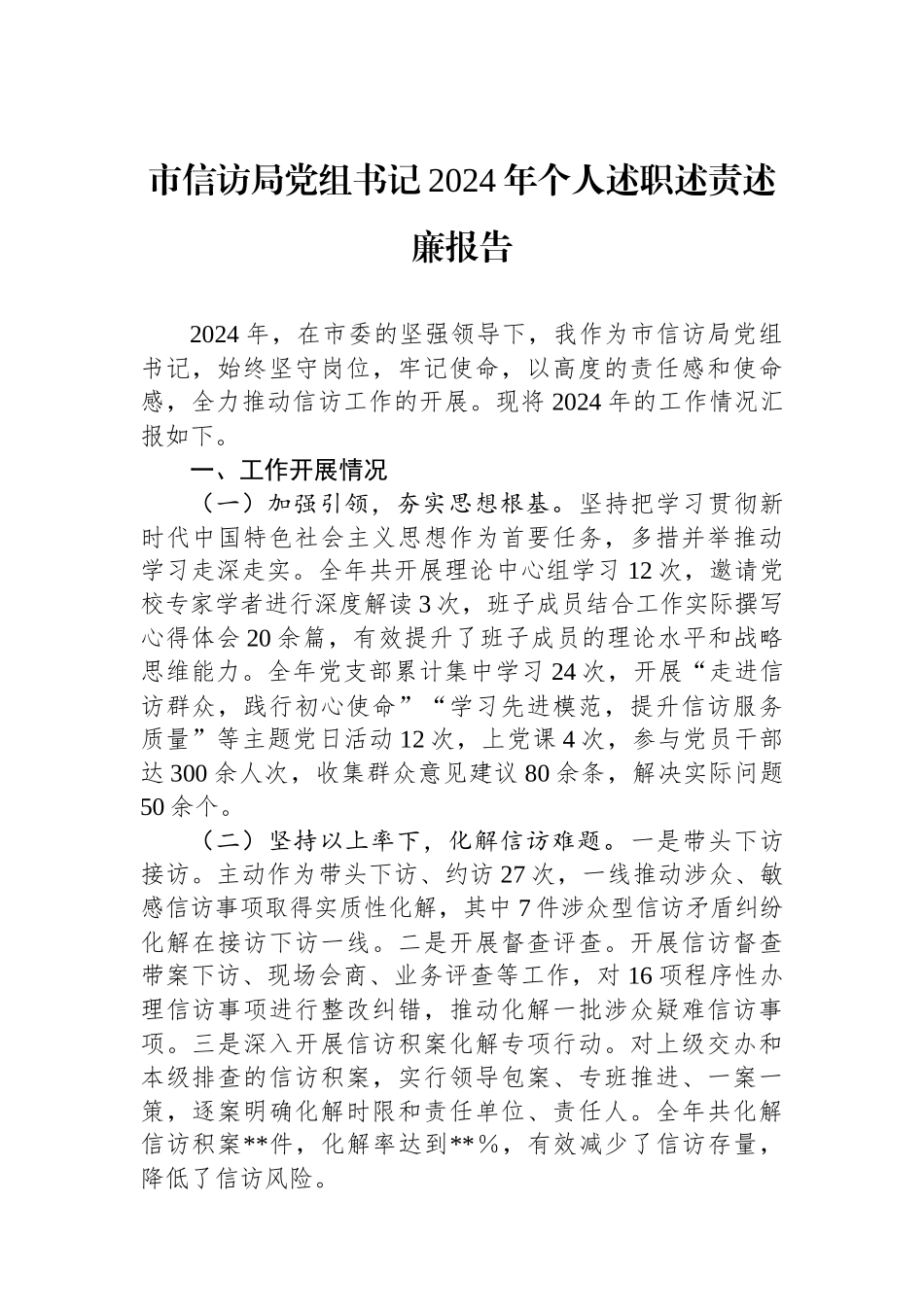 市信访局党组书记2024年个人述职述责述廉报告

2024年，在市委的坚强领导下，我作为市信访局党组书记，始终坚守岗位，牢记使命，以高度的责任感和使命感，全力推动信访工作的开展。现将2024年的工作情况汇报如下。

一、工作开展情况

（一）加强引领，夯实思想根基。坚持把学习贯彻新时代中国特色社会主义思想作为首要任务，多措并举推动学习走深走实。全年共开展理论中心组学习12次，邀请党校专家学者进行深度解读3次，班子成员结合工作实际撰写心得体会20余篇，有效提升了班子成员的理论水平和战略思维能力。全年党支部累计集中学习24次，开展“走进信访群众，践行初心使命”“学习先进模范，提升信访服务质量”等主题党日活动12次，上党课4次，参与党员干部达300余人次，收集群众意见建议80余条，解决实际问题50余个。

（二）坚持以上率下，化解信访难题。一是带头下访接访。主动作为带头下访、约访27次，一线推动涉众、敏感信访事项取得实质性化解，其中7件涉众型信访矛盾纠纷化解在接访下访一线。二是开展督查评查。开展信访督查带案下访、现场会商、业务评查等工作，对16项程序性办理信访事项进行整改纠错，推动化解一批涉众疑难信访事项。三是深入开展信访积案化解专项行动。对上级交办和本级排查的信访积案，实行领导包案、专班推进、一案一策，逐案明确化解时限和责任单位、责任人。全年共化解信访积案**件，化解率达到**%，有效减少了信访存量，降低了信访风险。